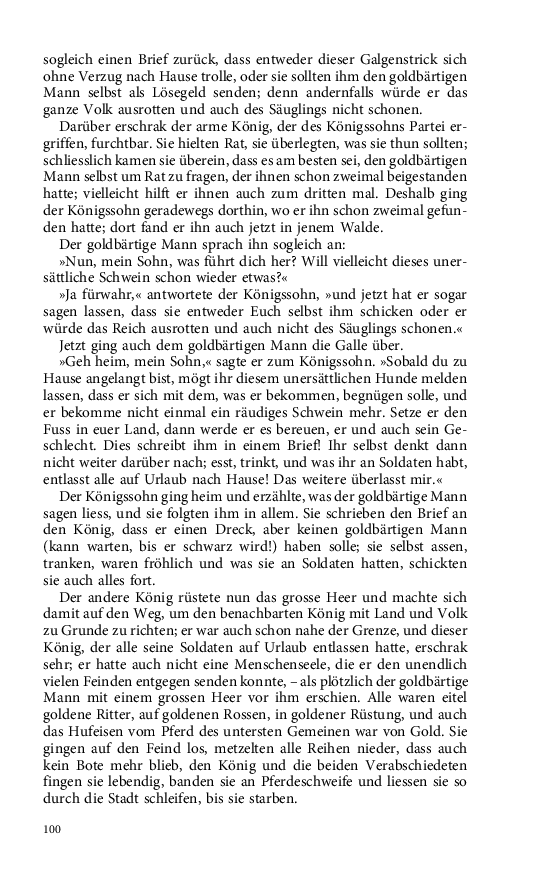 sogleich einen Brief zurück, dass entweder dieser Galgenstrick sich ohne Verzug nach Hause trolle, oder sie sollten ihm den goldbärtigen Mann selbst als Lösegeld senden; denn andernfalls würde er das ganze Volk ausrotten und auch des Säuglings nicht schonen.

Darüber erschrak der arme König, der des Königssohns Partei ergriffen, furchtbar. Sie hielten Rat, sie überlegten, was sie thun sollten; schliesslich kamen sie überein, dass es am besten sei, den goldbärtigen Mann selbst um Rat zu fragen, der ihnen schon zweimal beigestanden hatte; vielleicht hilft er ihnen auch zum dritten mal. Deshalb ging der Königssohn geradewegs dorthin, wo er ihn schon zweimal gefunden hatte; dort fand er ihn auch jetzt in jenem Walde.

Der goldbärtige Mann sprach ihn sogleich an:

»Nun, mein Sohn, was führt dich her? Will vielleicht dieses unersättliche Schwein schon wieder etwas?«

»Ja fürwahr,« antwortete der Königssohn, »und jetzt hat er sogar sagen lassen, dass sie entweder Euch selbst ihm schicken oder er würde das Reich ausrotten und auch nicht des Säuglings schonen.«

Jetzt ging auch dem goldbärtigen Mann die Galle über.

»Geh heim, mein Sohn,« sagte er zum Königssohn. »Sobald du zu Hause angelangt bist, mögt ihr diesem unersättlichen Hunde melden lassen, dass er sich mit dem, was er bekommen, begnügen solle, und er bekomme nicht einmal ein räudiges Schwein mehr. Setze er den Fuss in euer Land, dann werde er es bereuen, er und auch sein Geschlecht. Dies schreibt ihm in einem Brief! Ihr selbst denkt dann nicht weiter darüber nach; esst, trinkt, und was ihr an Soldaten habt, entlasst alle auf Urlaub nach Hause! Das weitere überlasst mir.«

Der Königssohn ging heim und erzählte, was der goldbärtige Mann sagen liess, und sie folgten ihm in allem. Sie schrieben den Brief an den König, dass er einen Dreck, aber keinen goldbärtigen Mann (kann warten, bis er schwarz wird!) haben solle; sie selbst assen, tranken, waren fröhlich und was sie an Soldaten hatten, schickten sie auch alles fort.

Der andere König rüstete nun das grosse Heer und machte sich damit auf den Weg, um den benachbarten König mit Land und Volk zu Grunde zu richten; er war auch schon nahe der Grenze, und dieser König, der alle seine Soldaten auf Urlaub entlassen hatte, erschrak sehr; er hatte auch nicht eine Menschenseele, die er den unendlich vielen Feinden entgegen senden konnte, – als plötzlich der goldbärtige Mann mit einem grossen Heer vor ihm erschien. Alle waren eitel goldene Ritter, auf goldenen Rossen, in goldener Rüstung, und auch das Hufeisen vom Pferd des untersten Gemeinen war von Gold. Sie gingen auf den Feind los, metzelten alle Reihen nieder, dass auch kein Bote mehr blieb, den König und die beiden Verabschiedeten fingen sie lebendig, banden sie an Pferdeschweife und liessen sie so durch die Stadt schleifen, bis sie starben.

100